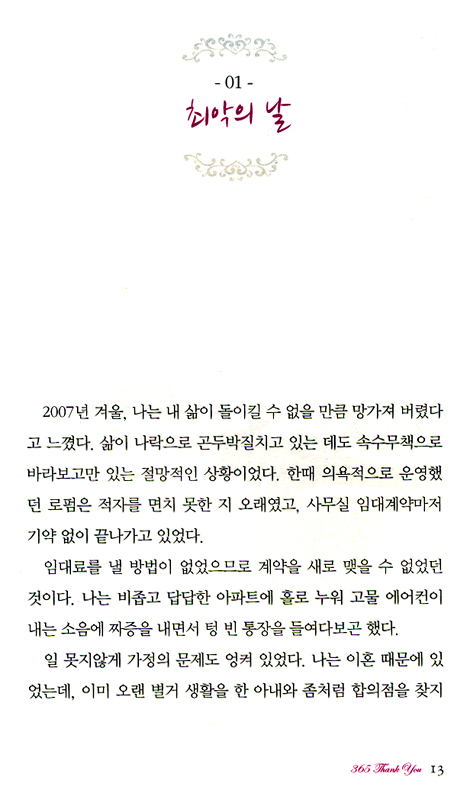 - 01 -
최악의 날

2007년 겨울, 나는 내 삶이 돌이킬 수 없을 만큼 망가져 버렸다고 느꼈다. 삶이 나락으로 곤두박질치고 있는 데도 속수무책으로 바라보고만 있는 절망적인 상황이었다. 한때 의욕적으로 운영했던 로펌은 적자를 면치 못한 지 오래였고, 사무실 임대계약마저 기약 없이 끝나가고 있었다.

임대료를 낼 방법이 없었으므로 계약을 새로 맺을 수 없었던 것이다. 나는 비좁고 답답한 아파트에 홀로 누워 고물 에어컨이 내는 소음에 짜증을 내면서 텅 빈 통장을 들여다보곤 했다.

일 못지않게 가정의 문제도 엉켜 있었다. 나는 이혼 때문에 있었는데, 이미 오랜 별거 생활을 한 아내와 좀처럼 합의점을 찾지

365 Thank You 13